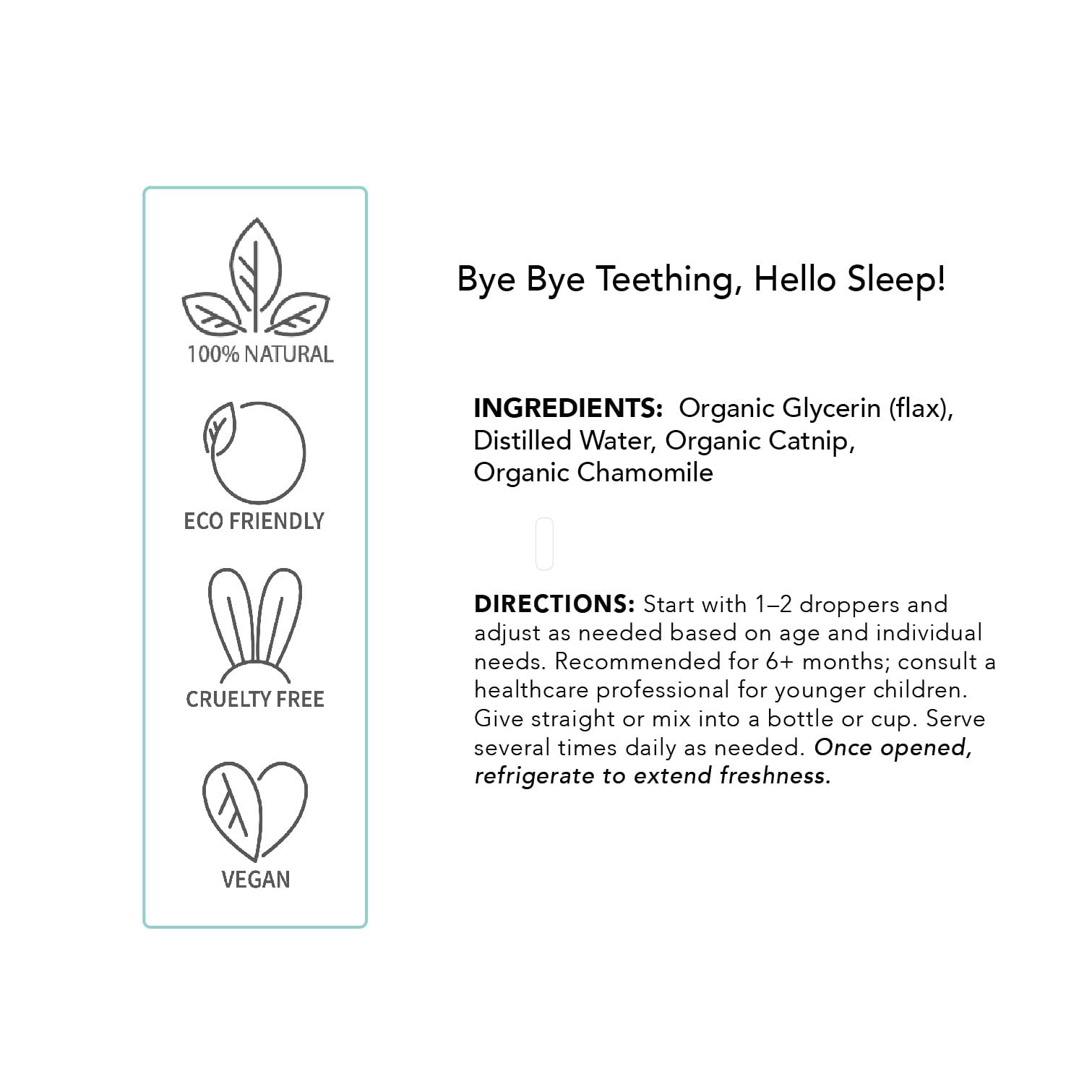 100% NATURAL

ECO FRIENDLY

CRUELTY FREE

VEGAN

Bye Bye Teething, Hello Sleep!

INGREDIENTS: Organic Glycerin (flax), Distilled Water, Organic Catnip, Organic Chamomile

DIRECTIONS: Start with 1–2 droppers and adjust as needed based on age and individual needs. Recommended for 6+ months; consult a healthcare professional for younger children. Give straight or mix into a bottle or cup. Serve several times daily as needed. Once opened, refrigerate to extend freshness.